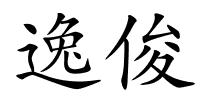 逸俊